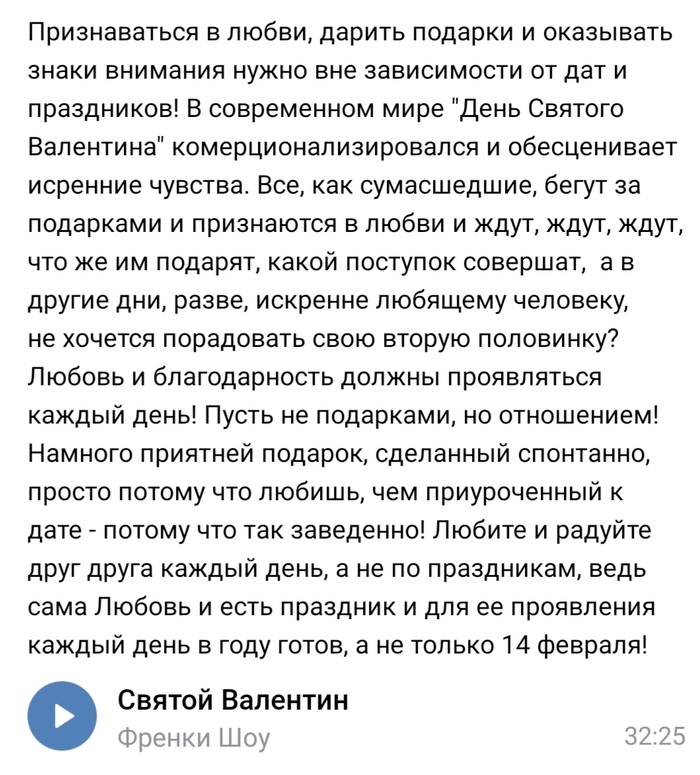 Признаваться в любви, дарить подарки и оказывать знаки внимания нужно вне зависимости от дат и праздников! В современном мире "День Святого Валентина" комерционализировался и обесценивает исренние чувства. Все, как сумасшедшие, бегут за подарками и признаются в любви и ждут, ждут, ждут, что же им подарят, какой поступок совершат,  а в другие дни, разве, искренне любящему человеку, не хочется порадовать свою вторую половинку? Любовь и благодарность должны проявляться каждый день! Пусть не подарками, но отношением! Намного приятней подарок, сделанный спонтанно, просто потому что любишь, чем приуроченный к дате - потому что так заведенно! Любите и радуйте друг друга каждый день, а не по праздникам, ведь сама Любовь и есть праздник и для ее проявления каждый день в году готов, а не только 14 февраля!

Святой Валентин
Френки Шоу
32:25